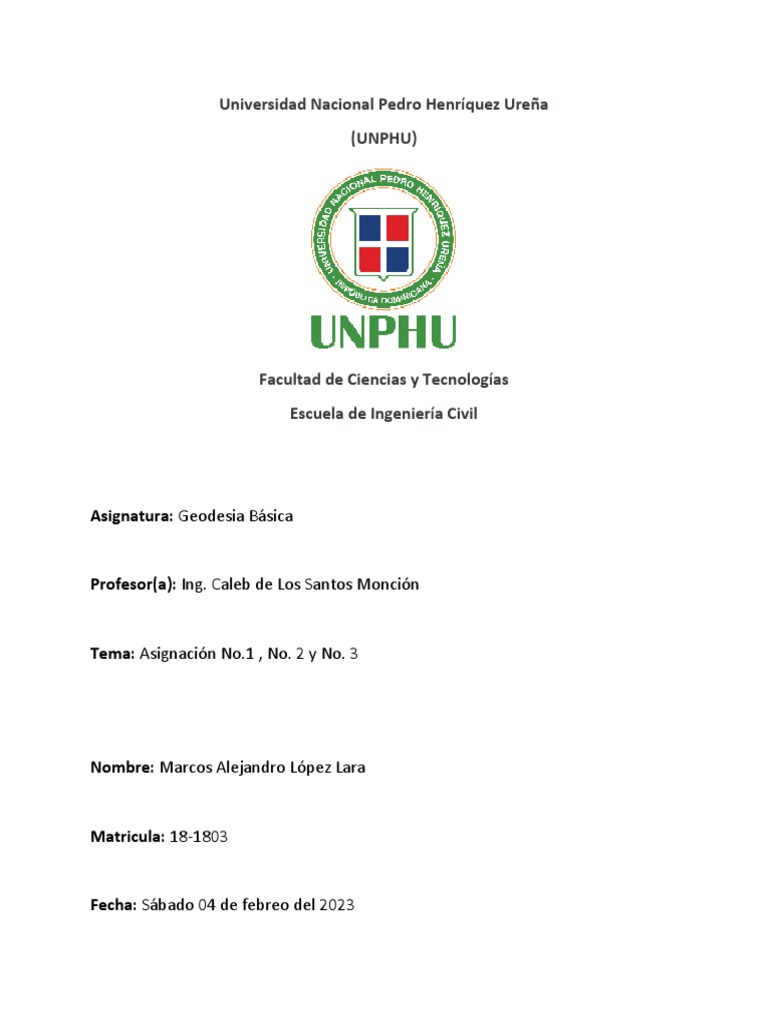 Universidad Nacional Pedro Henríquez Ureña

(UNPHU)

UNIVERSIDAD NACIONAL PEDRO HENRIQUEZ UREÑA
REPUBLICA DOMINICANA

UNPHU

Facultad de Ciencias y Tecnologías

Escuela de Ingeniería Civil

Asignatura: Geodesia Básica

Profesor(a): Ing. Caleb de Los Santos Monción

Tema: Asignación No.1 , No. 2 y No. 3

Nombre: Marcos Alejandro López Lara

Matricula: 18-1803

Fecha: Sábado 04 de febreo del 2023